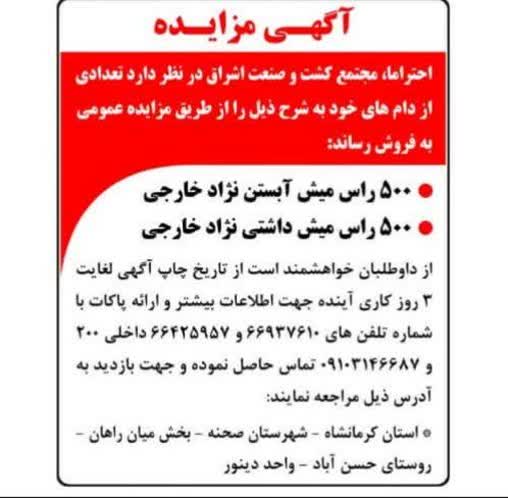 آگهی مزایده

احتراما، مجتمع کشت و صنعت اشراق در نظر دارد تعدادی از دام های خود به شرح ذیل را از طریق مزایده عمومی به فروش رساند:

● ۵۰۰ راس میش آبستن نژاد خارجی
● ۵۰۰ راس میش داشتی نژاد خارجی

از داوطلبان خواهشمند است از تاریخ چاپ آگهی لغایت ۳ روز کاری آینده جهت اطلاعات بیشتر و ارائه پاکات با شماره تلفن های ۶۶۹۳۷۶۱۰ و ۶۶۴۲۵۹۵۷ داخلی ۲۰۰ و ۰۹۱۰۳۱۴۶۶۸۷ تماس حاصل نموده و جهت بازدید به آدرس ذیل مراجعه نمایند:

● استان کرمانشاه - شهرستان صحنه - بخش میان راهان - روستای حسن آباد - واحد دینور